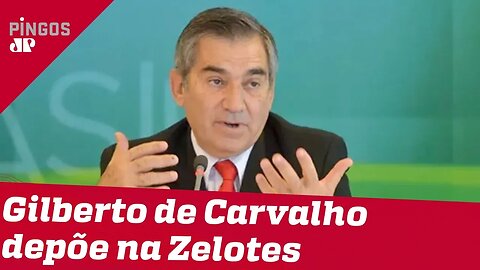 PINGOS
JP

Gilberto de Carvalho depõe na Zelotes